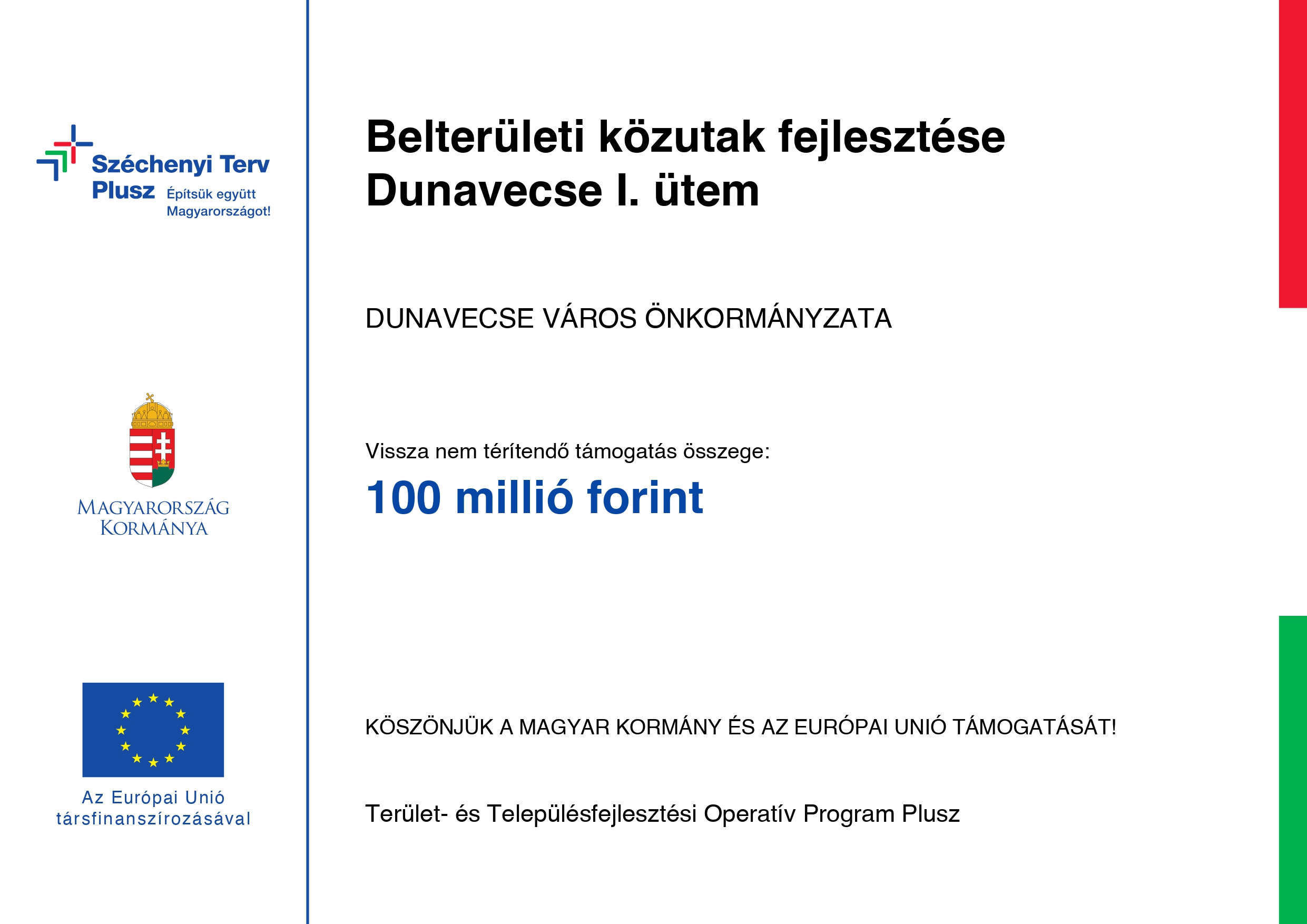 Széchenyi Terv Plusz
Építsük együtt Magyarországot!

MAGYARORSZÁG KORMÁNYA

Az Európai Unió társfinanszírozásával

Belterületi közutak fejlesztése Dunavecse I. ütem

DUNAVECSE VÁROS ÖNKORMÁNYZATA

Vissza nem térítendő támogatás összege:

100 millió forint

KÖSZÖNJÜK A MAGYAR KORMÁNY ÉS AZ EURÓPAI UNIÓ TÁMOGATÁSÁT!

Terület- és Településfejlesztési Operatív Program Plusz